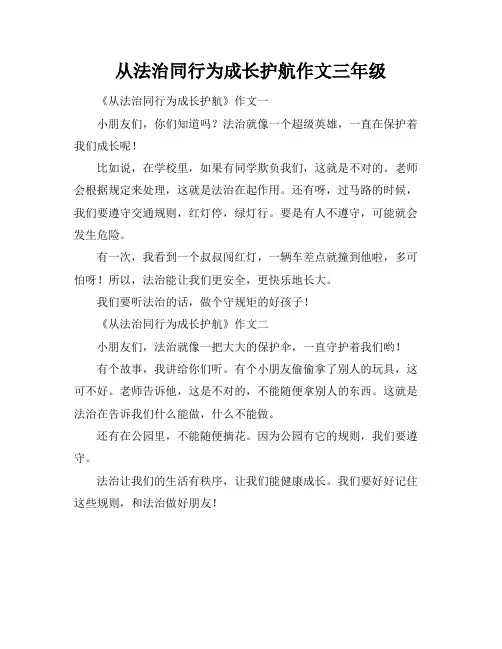 从法治同行为成长护航作文三年级

《从法治同行为成长护航》作文一

小朋友们，你们知道吗？法治就像一个超级英雄，一直在保护着我们成长呢！

比如说，在学校里，如果有同学欺负我们，这就是不对的。老师会根据规定来处理，这就是法治在起作用。还有呀，过马路的时候，我们要遵守交通规则，红灯停，绿灯行。要是有人不遵守，可能就会发生危险。

有一次，我看到一个叔叔闯红灯，一辆车差点就撞到他啦，多可怕呀！所以，法治能让我们更安全，更快乐地长大。

我们要听法治的话，做个守规矩的好孩子！

《从法治同行为成长护航》作文二

小朋友们，法治就像一把大大的保护伞，一直守护着我们哟！

有个故事，我讲给你们听。有个小朋友偷偷拿了别人的玩具，这可不好。老师告诉他，这是不对的，不能随便拿别人的东西。这就是法治在告诉我们什么能做，什么不能做。

还有在公园里，不能随便摘花。因为公园有它的规则，我们要遵守。

法治让我们的生活有秩序，让我们能健康成长。我们要好好记住这些规则，和法治做好朋友！